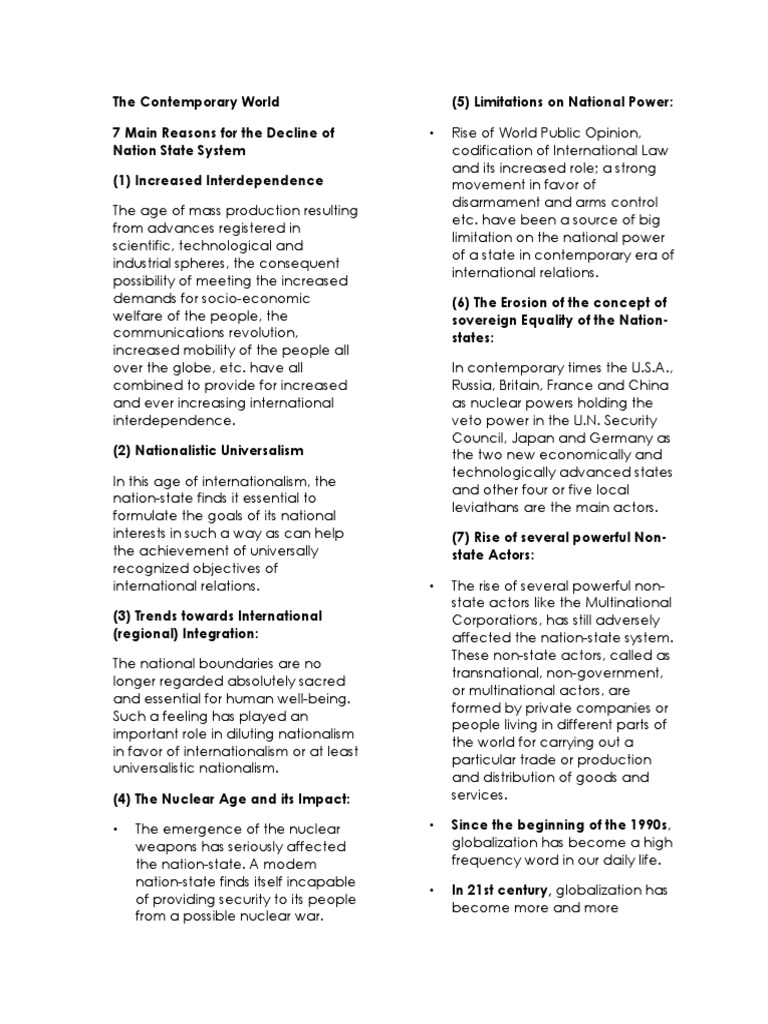 The Contemporary World

7 Main Reasons for the Decline of Nation State System

(1) Increased Interdependence

The age of mass production resulting from advances registered in scientific, technological and industrial spheres, the consequent possibility of meeting the increased demands for socio-economic welfare of the people, the communications revolution, increased mobility of the people all over the globe, etc. have all combined to provide for increased and ever increasing international interdependence.

(2) Nationalistic Universalism

In this age of internationalism, the nation-state finds it essential to formulate the goals of its national interests in such a way as can help the achievement of universally recognized objectives of international relations.

(3) Trends towards International (regional) Integration:

The national boundaries are no longer regarded absolutely sacred and essential for human well-being. Such a feeling has played an important role in diluting nationalism in favor of internationalism or at least universalistic nationalism.

(4) The Nuclear Age and its Impact:

• The emergence of the nuclear weapons has seriously affected the nation-state. A modern nation-state finds itself incapable of providing security to its people from a possible nuclear war.

(5) Limitations on National Power:

• Rise of World Public Opinion, codification of International Law and its increased role; a strong movement in favor of disarmament and arms control etc. have been a source of big limitation on the national power of a state in contemporary era of international relations.

(6) The Erosion of the concept of sovereign Equality of the Nation-states:

In contemporary times the U.S.A., Russia, Britain, France and China as nuclear powers holding the veto power in the U.N. Security Council, Japan and Germany as the two new economically and technologically advanced states and other four or five local leviathans are the main actors.

(7) Rise of several powerful Non-state Actors:

• The rise of several powerful non-state actors like the Multinational Corporations, has still adversely affected the nation-state system. These non-state actors, called as transnational, non-government, or multinational actors, are formed by private companies or people living in different parts of the world for carrying out a particular trade or production and distribution of goods and services.

• Since the beginning of the 1990s, globalization has become a high frequency word in our daily life.

• In 21st century, globalization has become more and more